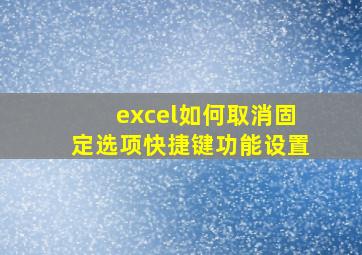 excel如何取消固定选项快捷键功能设置